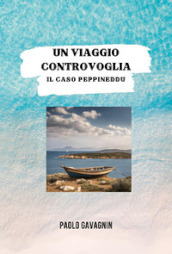 UN VIAGGIO CONTROVOGLIA

IL CASO PEPPINEDDU

PAOLO GAVAGNIN